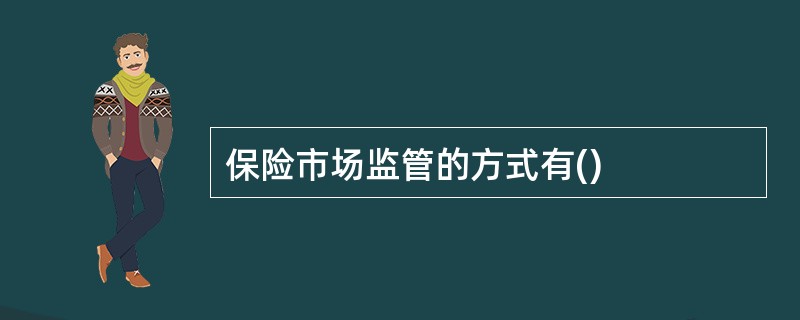 保险市场监管的方式有()